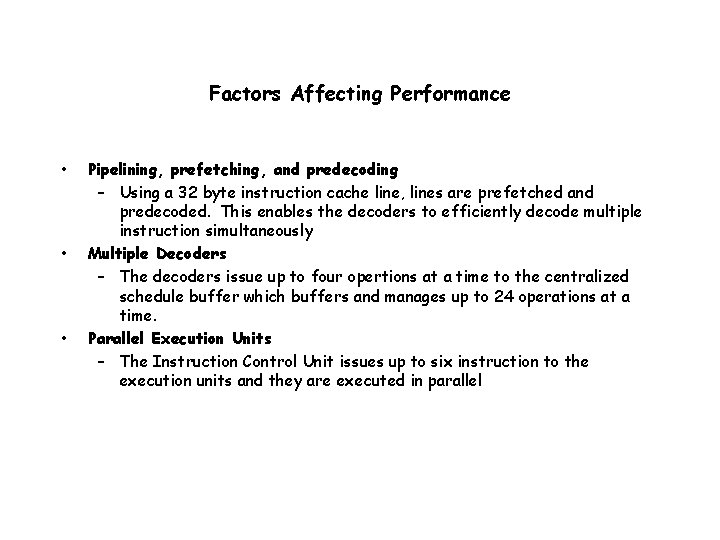 Factors Affecting Performance

• Pipelining, prefetching, and predecoding
– Using a 32 byte instruction cache line, lines are prefetched and predecoded. This enables the decoders to efficiently decode multiple instruction simultaneously
• Multiple Decoders
– The decoders issue up to four opertions at a time to the centralized schedule buffer which buffers and manages up to 24 operations at a time.
• Parallel Execution Units
– The Instruction Control Unit issues up to six instruction to the execution units and they are executed in parallel